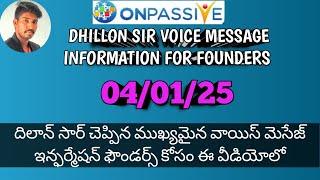 ONPASSIVE

DHILLON SIR VOICE MESSAGE
INFORMATION FOR FOUNDERS

04/01/25

దిలాన్ సార్ చెప్పిన ముఖ్యమైన వాయిస్ మెసేజ్
ఇన్ఫర్మేషన్ ఫౌండర్స్ కోసం ఈ వీడియోలో